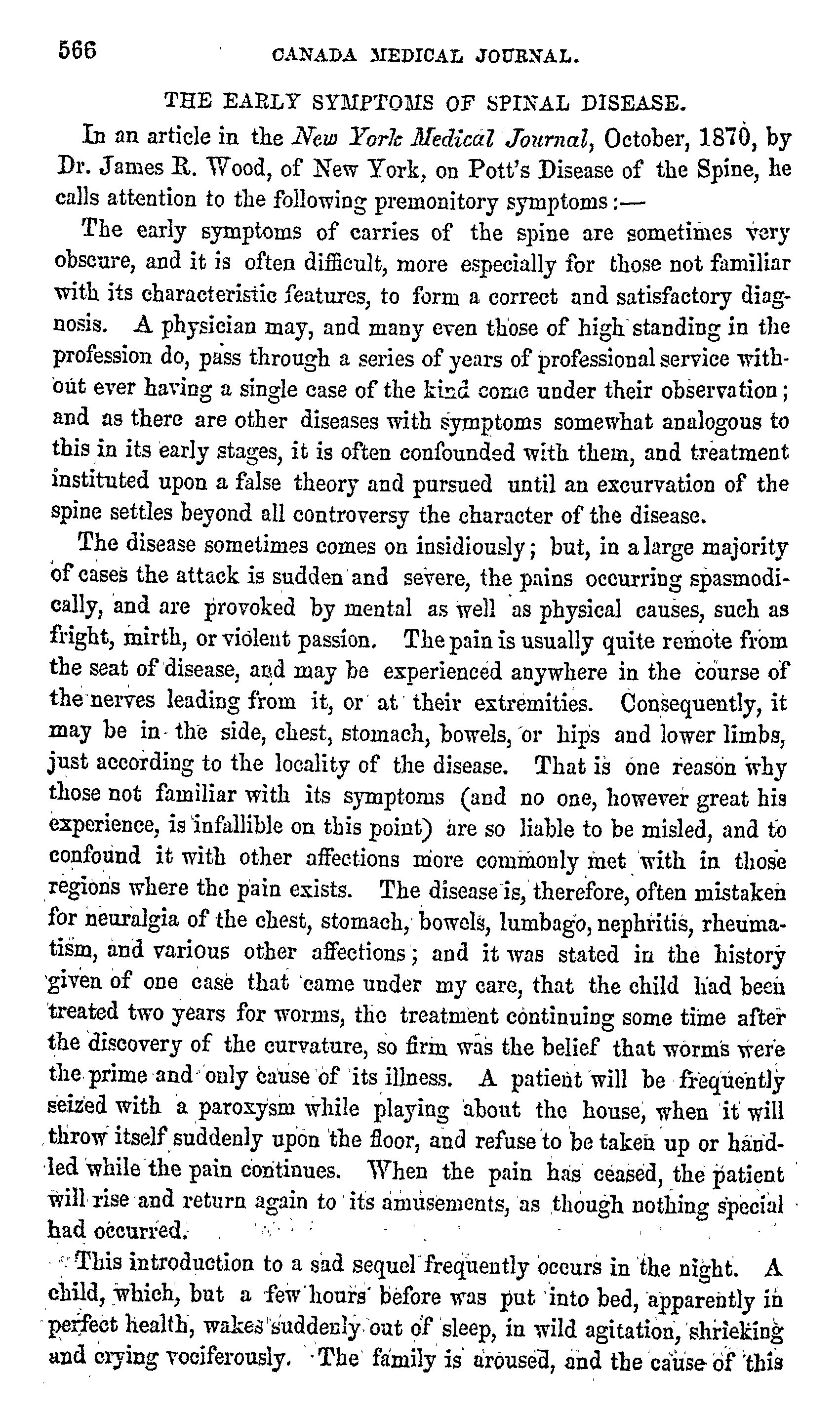 566 CANADA MEDICAL JOURNAL.

THE EARLY SYMPTOMS OF SPINAL DISEASE.

In an article in the New York Medical Journal, October, 1870, by Dr. James R. Wood, of New York, on Pott's Disease of the Spine, he calls attention to the following premonitory symptoms:—

The early symptoms of carries of the spine are sometimes very obscure, and it is often difficult, more especially for those not familiar with its characteristic features, to form a correct and satisfactory diagnosis. A physician may, and many even those of high standing in the profession do, pass through a series of years of professional service without ever having a single case of the kind come under their observation; and as there are other diseases with symptoms somewhat analogous to this in its early stages, it is often confounded with them, and treatment instituted upon a false theory and pursued until an excurvation of the spine settles beyond all controversy the character of the disease.

The disease sometimes comes on insidiously; but, in a large majority of cases the attack is sudden and severe, the pains occurring spasmodically, and are provoked by mental as well as physical causes, such as fright, mirth, or violent passion. The pain is usually quite remote from the seat of disease, and may be experienced anywhere in the course of the nerves leading from it, or at their extremities. Consequently, it may be in the side, chest, stomach, bowels, or hips and lower limbs, just according to the locality of the disease. That is one reason why those not familiar with its symptoms (and no one, however great his experience, is infallible on this point) are so liable to be misled, and to confound it with other affections more commonly met with in those regions where the pain exists. The disease is, therefore, often mistaken for neuralgia of the chest, stomach, bowels, lumbago, nephritis, rheumatism, and various other affections; and it was stated in the history given of one case that came under my care, that the child had been treated two years for worms, the treatment continuing some time after the discovery of the curvature, so firm was the belief that worms were the prime and only cause of its illness. A patient will be frequently seized with a paroxysm while playing about the house, when it will throw itself suddenly upon the floor, and refuse to be taken up or handled while the pain continues. When the pain has ceased, the patient will rise and return again to its amusements, as though nothing special had occurred.

This introduction to a sad sequel frequently occurs in the night. A child, which, but a few hours before was put into bed, apparently in perfect health, wakes suddenly out of sleep, in wild agitation, shrieking and crying vociferously. The family is aroused, and the cause of this